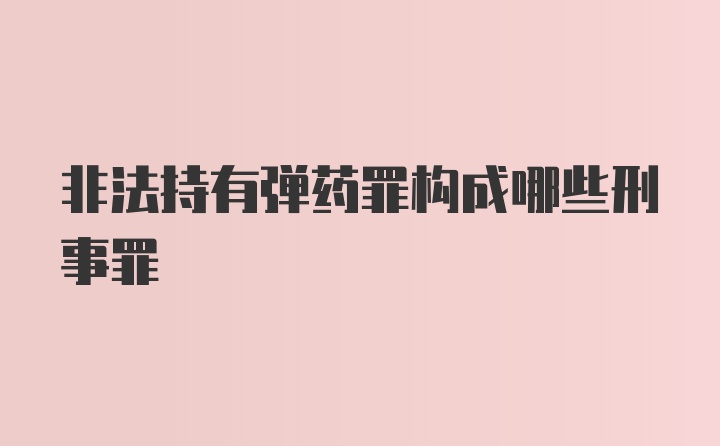 非法持有弹药罪构成哪些刑事罪